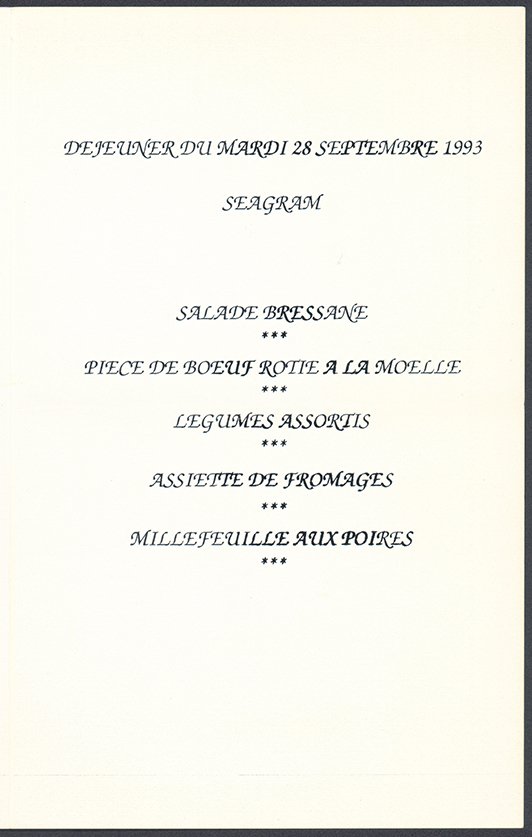 DEJEUNER DU MARDI 28 SEPTEMBRE 1993

SEAGRAM

SALADE BRESSANE
***
PIECE DE BOEUF ROTIE A LA MOELLE
***
LEGUMES ASSORTIS
***
ASSIETTE DE FROMAGES
***
MILLEFEUILLE AUX POIRES
***